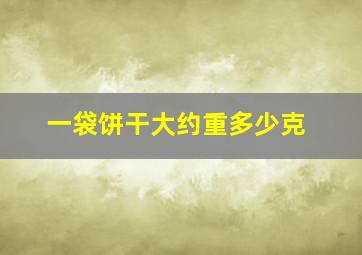 一袋饼干大约重多少克